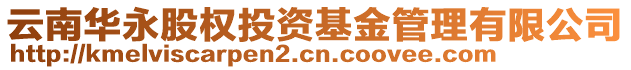 云南华永股权投资基金管理有限公司
http://kmelviscarpen2.cn.coovee.com